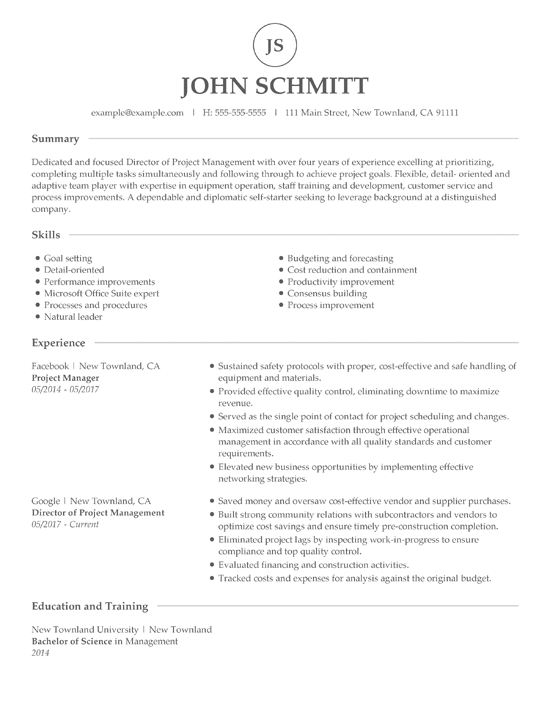 JS

JOHN SCHMITT

example@example.com | H: 555-555-5555 | 111 Main Street, New Townland, CA 91111

Summary

Dedicated and focused Director of Project Management with over four years of experience excelling at prioritizing, completing multiple tasks simultaneously and following through to achieve project goals. Flexible, detail- oriented and adaptive team player with expertise in equipment operation, staff training and development, customer service and process improvements. A dependable and diplomatic self-starter seeking to leverage background at a distinguished company.

Skills

- Goal setting
- Detail-oriented
- Performance improvements
- Microsoft Office Suite expert
- Processes and procedures
- Natural leader

- Budgeting and forecasting
- Cost reduction and containment
- Productivity improvement
- Consensus building
- Process improvement

Experience

Facebook | New Townland, CA
Project Manager
05/2014 - 05/2017

- Sustained safety protocols with proper, cost-effective and safe handling of equipment and materials.
- Provided effective quality control, eliminating downtime to maximize revenue.
- Served as the single point of contact for project scheduling and changes.
- Maximized customer satisfaction through effective operational management in accordance with all quality standards and customer requirements.
- Elevated new business opportunities by implementing effective networking strategies.

Google | New Townland, CA
Director of Project Management
05/2017 - Current

- Saved money and oversaw cost-effective vendor and supplier purchases.
- Built strong community relations with subcontractors and vendors to optimize cost savings and ensure timely pre-construction completion.
- Eliminated project lags by inspecting work-in-progress to ensure compliance and top quality control.
- Evaluated financing and construction activities.
- Tracked costs and expenses for analysis against the original budget.

Education and Training

New Townland University | New Townland
Bachelor of Science in Management
2014